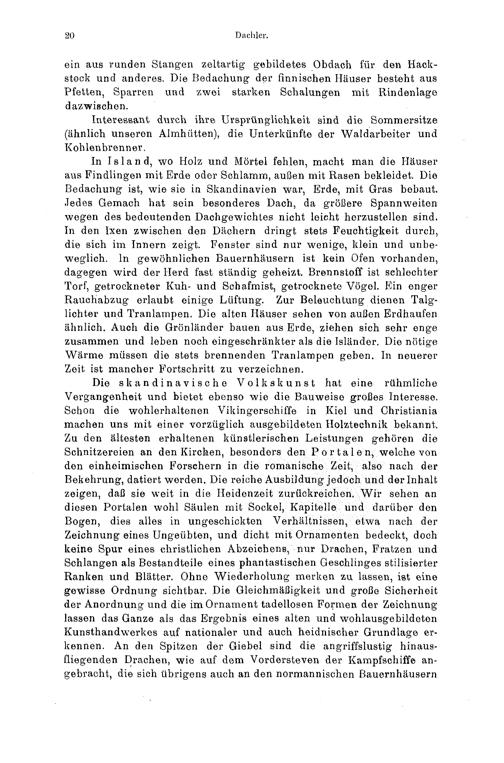 20 Dachler.

ein aus runden Stangen zeltartig gebildetes Obdach für den Hackstock und anderes. Die Bedachung der finnischen Häuser besteht aus Pfetten, Sparren und zwei starken Schalungen mit Rindenlage dazwischen.

Interessant durch ihre Ursprünglichkeit sind die Sommersitze (ähnlich unseren Almhütten), die Unterkünfte der Waldarbeiter und Kohlenbrenner.

In Island, wo Holz und Mörtel fehlen, macht man die Häuser aus Findlingen mit Erde oder Schlamm, außen mit Rasen bekleidet. Die Bedachung ist, wie sie in Skandinavien war, Erde, mit Gras bebaut. Jedes Gemach hat sein besonderes Dach, da größere Spannweiten wegen des bedeutenden Dachgewichtes nicht leicht herzustellen sind. In den Ixen zwischen den Dächern dringt stets Feuchtigkeit durch, die sich im Innern zeigt. Fenster sind nur wenige, klein und unbeweglich. In gewöhnlichen Bauernhäusern ist kein Ofen vorhanden, dagegen wird der Herd fast ständig geheizt. Brennstoff ist schlechter Torf, getrockneter Kuh- und Schafmist, getrocknete Vögel. Ein enger Rauchabzug erlaubt einige Lüftung. Zur Beleuchtung dienen Talglichter und Tranlampen. Die alten Häuser sehen von außen Erdhaufen ähnlich. Auch die Grönländer bauen aus Erde, ziehen sich sehr enge zusammen und leben noch eingeschränkter als die Isländer. Die nötige Wärme müssen die stets brennenden Tranlampen geben. In neuerer Zeit ist mancher Fortschritt zu verzeichnen.

Die skandinavische Volkskunst hat eine rühmliche Vergangenheit und bietet ebenso wie die Bauweise großes Interesse. Schon die wohlerhaltenen Vikingerschiffe in Kiel und Christiania machen uns mit einer vorzüglich ausgebildeten Holztechnik bekannt. Zu den ältesten erhaltenen künstlerischen Leistungen gehören die Schnitzereien an den Kirchen, besonders den Portalen, welche von den einheimischen Forschern in die romanische Zeit, also nach der Bekehrung, datiert werden. Die reiche Ausbildung jedoch und der Inhalt zeigen, daß sie weit in die Heidenzeit zurückreichen. Wir sehen an diesen Portalen wohl Säulen mit Sockel, Kapitelle und darüber den Bogen, dies alles in ungeschickten Verhältnissen, etwa nach der Zeichnung eines Ungeübten, und dicht mit Ornamenten bedeckt, doch keine Spur eines christlichen Abzeichens, nur Drachen, Fratzen und Schlangen als Bestandteile eines phantastischen Geschlinges stilisierter Ranken und Blätter. Ohne Wiederholung merken zu lassen, ist eine gewisse Ordnung sichtbar. Die Gleichmäßigkeit und große Sicherheit der Anordnung und die im Ornament tadellosen Formen der Zeichnung lassen das Ganze als das Ergebnis eines alten und wohlausgebildeten Kunsthandwerkes auf nationaler und auch heidnischer Grundlage erkennen. An den Spitzen der Giebel sind die angriffslustig hinausfliegenden Drachen, wie auf dem Vordersteven der Kampfschiffe angebracht, die sich übrigens auch an den normannischen Bauernhäusern